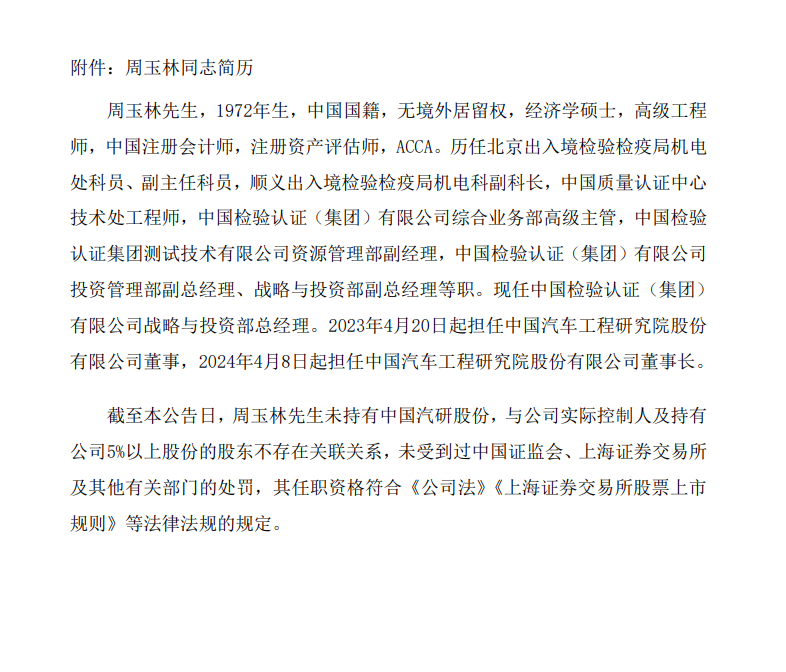 附件：周玉林同志简历

周玉林先生，1972年生，中国国籍，无境外居留权，经济学硕士，高级工程师，中国注册会计师，注册资产评估师，ACCA。历任北京出入境检验检疫局机电处科员、副主任科员，顺义出入境检验检疫局机电科副科长，中国质量认证中心技术处工程师，中国检验认证（集团）有限公司综合业务部高级主管，中国检验认证集团测试技术有限公司资源管理部副经理，中国检验认证（集团）有限公司投资管理部副总经理、战略与投资部副总经理等职。现任中国检验认证（集团）有限公司战略与投资部总经理。2023年4月20日起担任中国汽车工程研究院股份有限公司董事，2024年4月8日起担任中国汽车工程研究院股份有限公司董事长。

截至本公告日，周玉林先生未持有中国汽研股份，与公司实际控制人及持有公司5%以上股份的股东不存在关联关系，未受到过中国证监会、上海证券交易所及其他有关部门的处罚，其任职资格符合《公司法》《上海证券交易所股票上市规则》等法律法规的规定。